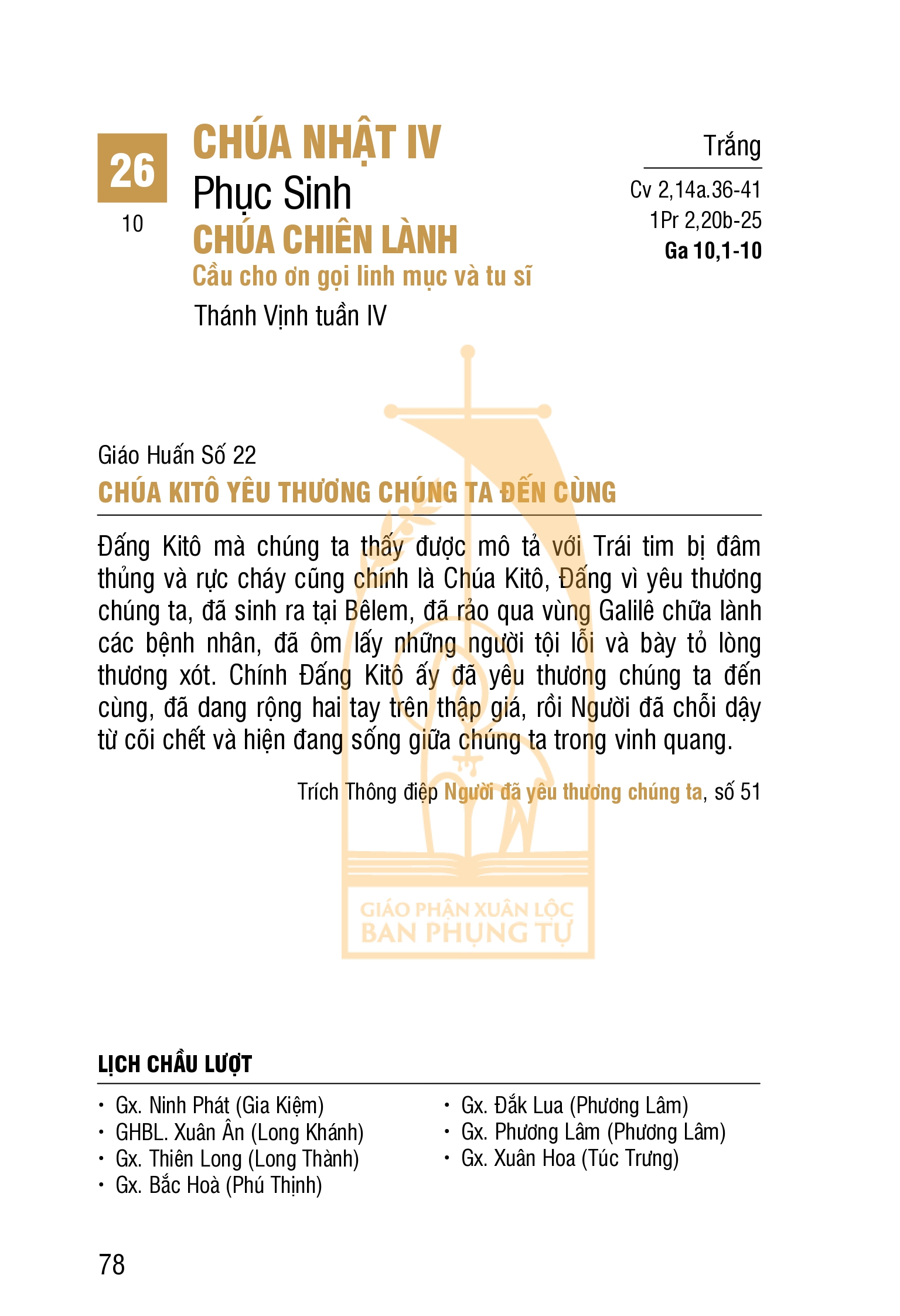 26
10

CHÚA NHẬT IV
Phục Sinh
CHÚA CHIÊN LÀNH
Cầu cho ơn gọi linh mục và tu sĩ
Thánh Vịnh tuần IV

Trắng

Cv 2,14a.36-41
1Pr 2,20b-25
Ga 10,1-10

Giáo Huấn Số 22
CHÚA KITÔ YÊU THƯƠNG CHÚNG TA ĐẾN CÙNG

Đấng Kitô mà chúng ta thấy được mô tả với Trái tim bị đâm thủng và rực cháy cũng chính là Chúa Kitô, Đấng vì yêu thương chúng ta, đã sinh ra tại Bêlem, đã rảo qua vùng Galilê chữa lành các bệnh nhân, đã ôm lấy những người tội lỗi và bày tỏ lòng thương xót. Chính Đấng Kitô ấy đã yêu thương chúng ta đến cùng, đã dang rộng hai tay trên thập giá, rồi Người đã chỗi dậy từ cõi chết và hiện đang sống giữa chúng ta trong vinh quang.

Trích Thông điệp Người đã yêu thương chúng ta, số 51

GIÁO PHẬN XUÂN LỘC
BAN PHỤNG TỰ

LỊCH CHẦU LƯỢT

• Gx. Ninh Phát (Gia Kiệm)
• GHBL. Xuân Ân (Long Khánh)
• Gx. Thiên Long (Long Thành)
• Gx. Bắc Hoà (Phú Thịnh)

• Gx. Đắk Lua (Phương Lâm)
• Gx. Phương Lâm (Phương Lâm)
• Gx. Xuân Hoa (Túc Trưng)

78